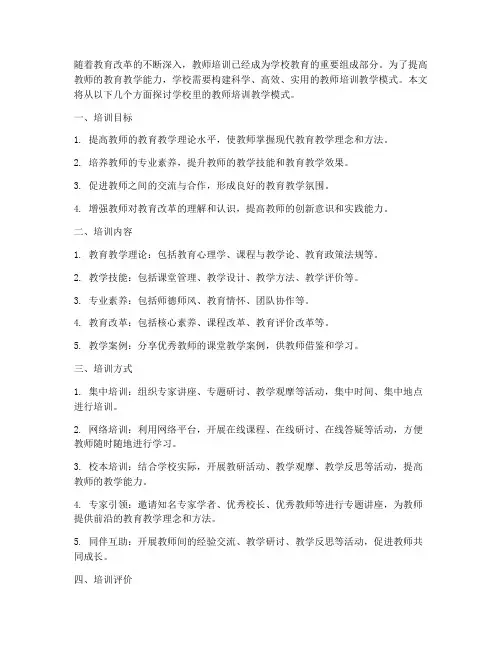 随着教育改革的不断深入，教师培训已经成为学校教育的重要组成部分。为了提高教师的教育教学能力，学校需要构建科学、高效、实用的教师培训教学模式。本文将从以下几个方面探讨学校里的教师培训教学模式。

一、培训目标

1. 提高教师的教育教学理论水平，使教师掌握现代教育教学理念和方法。

2. 培养教师的专业素养，提升教师的教学技能和教育教学效果。

3. 促进教师之间的交流与合作，形成良好的教育教学氛围。

4. 增强教师对教育改革的理解和认识，提高教师的创新意识和实践能力。

二、培训内容

1. 教育教学理论：包括教育心理学、课程与教学论、教育政策法规等。

2. 教学技能：包括课堂管理、教学设计、教学方法、教学评价等。

3. 专业素养：包括师德师风、教育情怀、团队协作等。

4. 教育改革：包括核心素养、课程改革、教育评价改革等。

5. 教学案例：分享优秀教师的课堂教学案例，供教师借鉴和学习。

三、培训方式

1. 集中培训：组织专家讲座、专题研讨、教学观摩等活动，集中时间、集中地点进行培训。

2. 网络培训：利用网络平台，开展在线课程、在线研讨、在线答疑等活动，方便教师随时随地进行学习。

3. 校本培训：结合学校实际，开展教研活动、教学观摩、教学反思等活动，提高教师的教学能力。

4. 专家引领：邀请知名专家学者、优秀校长、优秀教师等进行专题讲座，为教师提供前沿的教育教学理念和方法。

5. 同伴互助：开展教师间的经验交流、教学研讨、教学反思等活动，促进教师共同成长。

四、培训评价